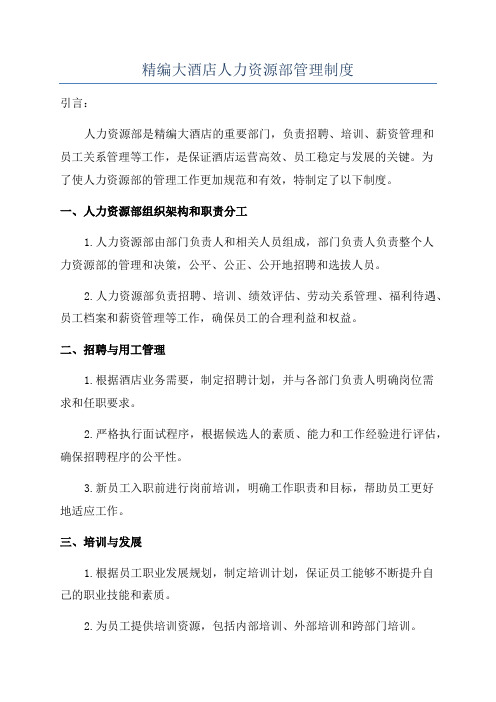 精编大酒店人力资源部管理制度

引言：

人力资源部是精编大酒店的重要部门，负责招聘、培训、薪资管理和员工关系管理等工作，是保证酒店运营高效、员工稳定与发展的关键。为了使人力资源部的管理工作更加规范和有效，特制定了以下制度。

一、人力资源部组织架构和职责分工

1.人力资源部由部门负责人和相关人员组成，部门负责人负责整个人力资源部的管理和决策，公平、公正、公开地招聘和选拔人员。

2.人力资源部负责招聘、培训、绩效评估、劳动关系管理、福利待遇、员工档案和薪资管理等工作，确保员工的合理利益和权益。

二、招聘与用工管理

1.根据酒店业务需要，制定招聘计划，并与各部门负责人明确岗位需求和任职要求。

2.严格执行面试程序，根据候选人的素质、能力和工作经验进行评估，确保招聘程序的公平性。

3.新员工入职前进行岗前培训，明确工作职责和目标，帮助员工更好地适应工作。

三、培训与发展

1.根据员工职业发展规划，制定培训计划，保证员工能够不断提升自己的职业技能和素质。

2.为员工提供培训资源，包括内部培训、外部培训和跨部门培训。